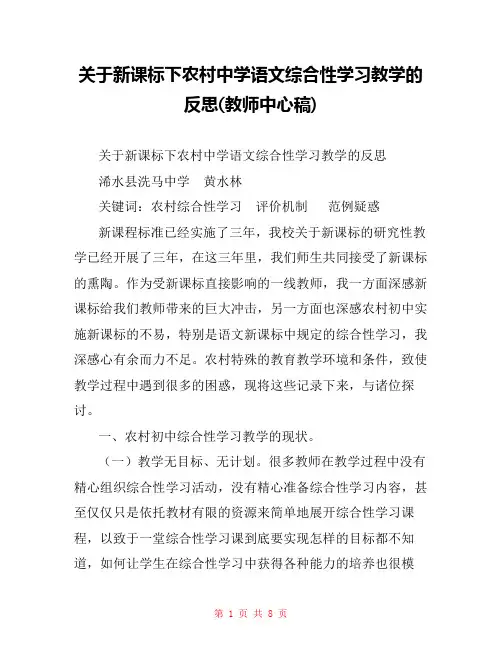 关于新课标下农村中学语文综合性学习教学的反思(教师中心稿)

关于新课标下农村中学语文综合性学习教学的反思

浠水县洗马中学　黄水林

关键词：农村综合性学习　评价机制　范例疑惑

新课程标准已经实施了三年，我校关于新课标的研究性教学已经开展了三年，在这三年里，我们师生共同接受了新课标的熏陶。作为受新课标直接影响的一线教师，我一方面深感新课标给我们教师带来的巨大冲击，另一方面也深感农村初中实施新课标的不易，特别是语文新课标中规定的综合性学习，我深感心有余而力不足。农村特殊的教育教学环境和条件，致使教学过程中遇到很多的困惑，现将这些记录下来，与诸位探讨。

一、农村初中综合性学习教学的现状。

（一）教学无目标、无计划。很多教师在教学过程中没有精心组织综合性学习活动，没有精心准备综合性学习内容，甚至仅仅只是依托教材有限的资源来简单地展开综合性学习课程，以致于一堂综合性学习课到底要实现怎样的目标都不知道，如何让学生在综合性学习中获得各种能力的培养也很模

第 1 页 共 8 页